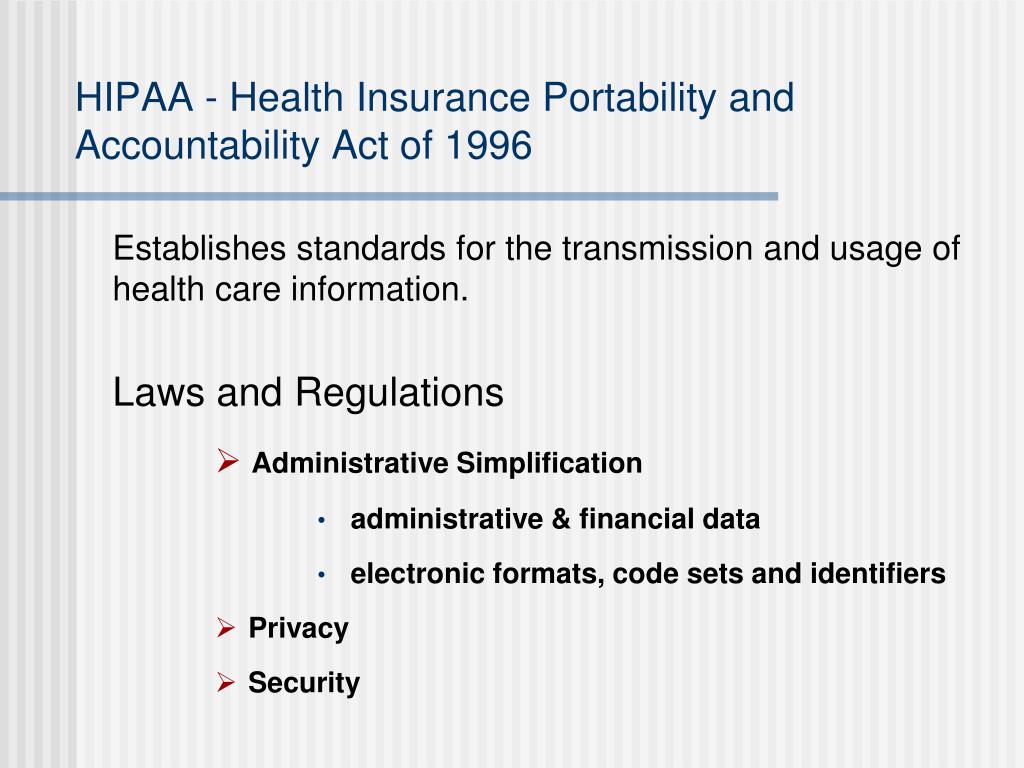 HIPAA - Health Insurance Portability and Accountability Act of 1996

Establishes standards for the transmission and usage of health care information.

Laws and Regulations

➢ Administrative Simplification

• administrative & financial data

• electronic formats, code sets and identifiers

➢ Privacy

➢ Security